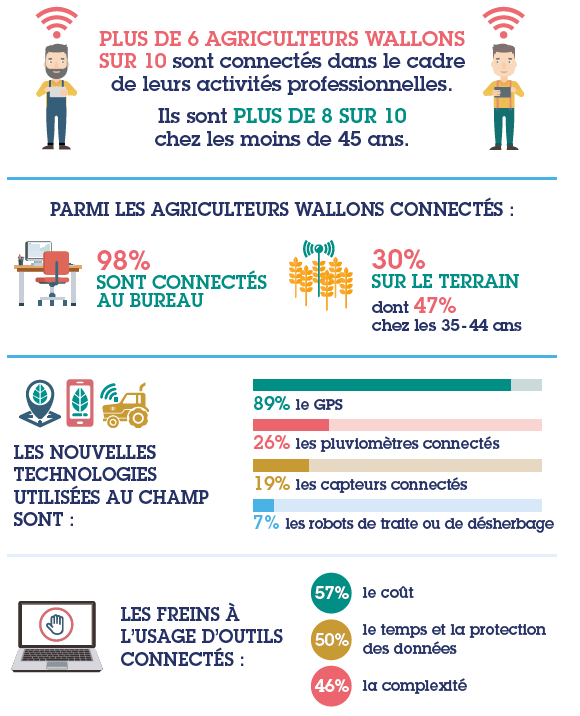 PLUS DE 6 AGRICULTEURS WALLONS SUR 10 sont connectés dans le cadre de leurs activités professionnelles.

Ils sont PLUS DE 8 SUR 10 chez les moins de 45 ans.

PARMI LES AGRICULTEURS WALLONS CONNECTÉS :

98% SONT CONNECTÉS AU BUREAU

30% SUR LE TERRAIN dont 47% chez les 35-44 ans

LES NOUVELLES TECHNOLOGIES UTILISÉES AU CHAMP SONT :

89% le GPS

26% les pluviomètres connectés

19% les capteurs connectés

7% les robots de traite ou de désherbage

LES FREINS À L'USAGE D'OUTILS CONNECTÉS :

57% le coût

50% le temps et la protection des données

46% la complexité